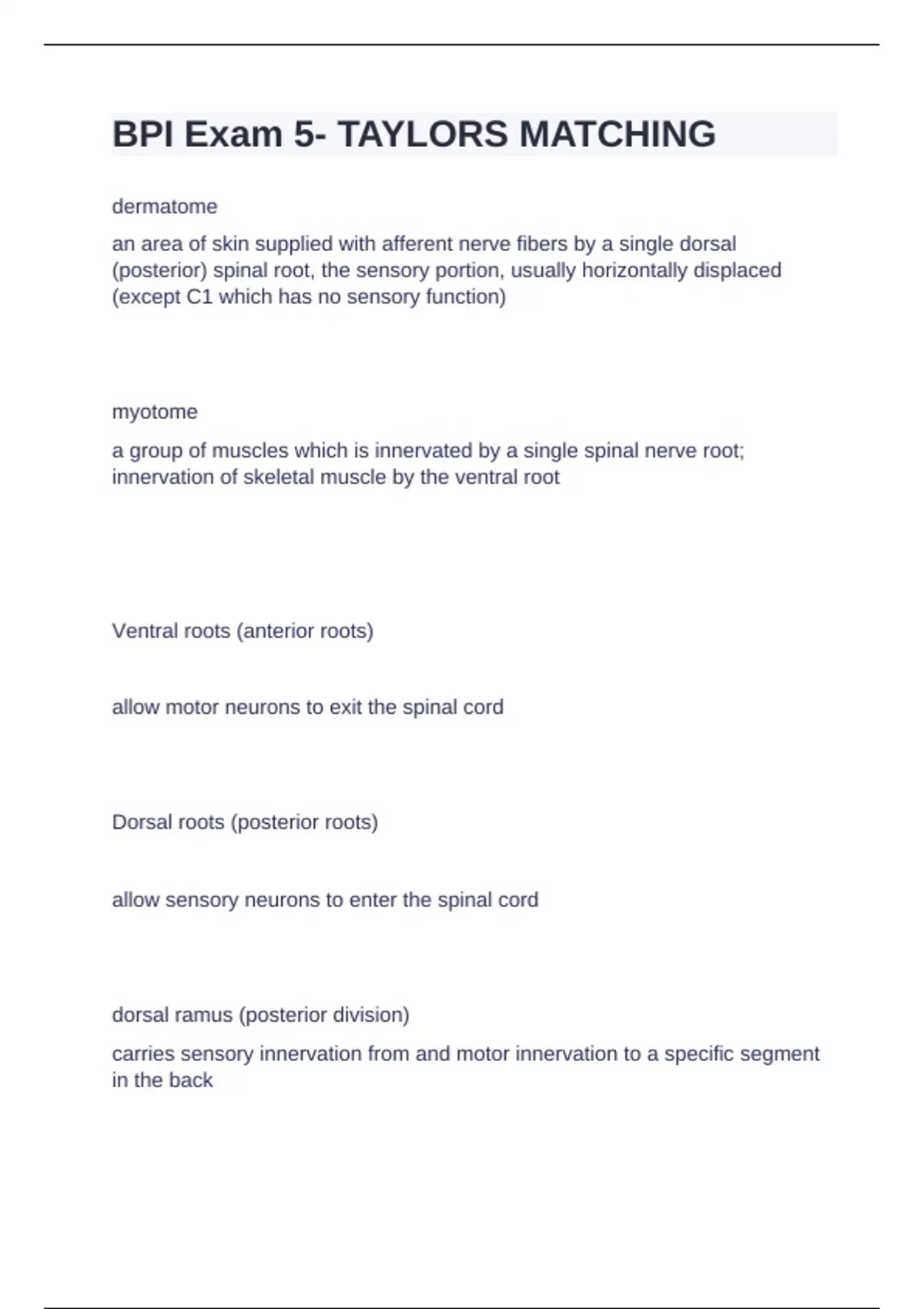 BPI Exam 5- TAYLORS MATCHING

dermatome

an area of skin supplied with afferent nerve fibers by a single dorsal (posterior) spinal root, the sensory portion, usually horizontally displaced (except C1 which has no sensory function)

myotome

a group of muscles which is innervated by a single spinal nerve root; innervation of skeletal muscle by the ventral root

Ventral roots (anterior roots)

allow motor neurons to exit the spinal cord

Dorsal roots (posterior roots)

allow sensory neurons to enter the spinal cord

dorsal ramus (posterior division)

carries sensory innervation from and motor innervation to a specific segment in the back